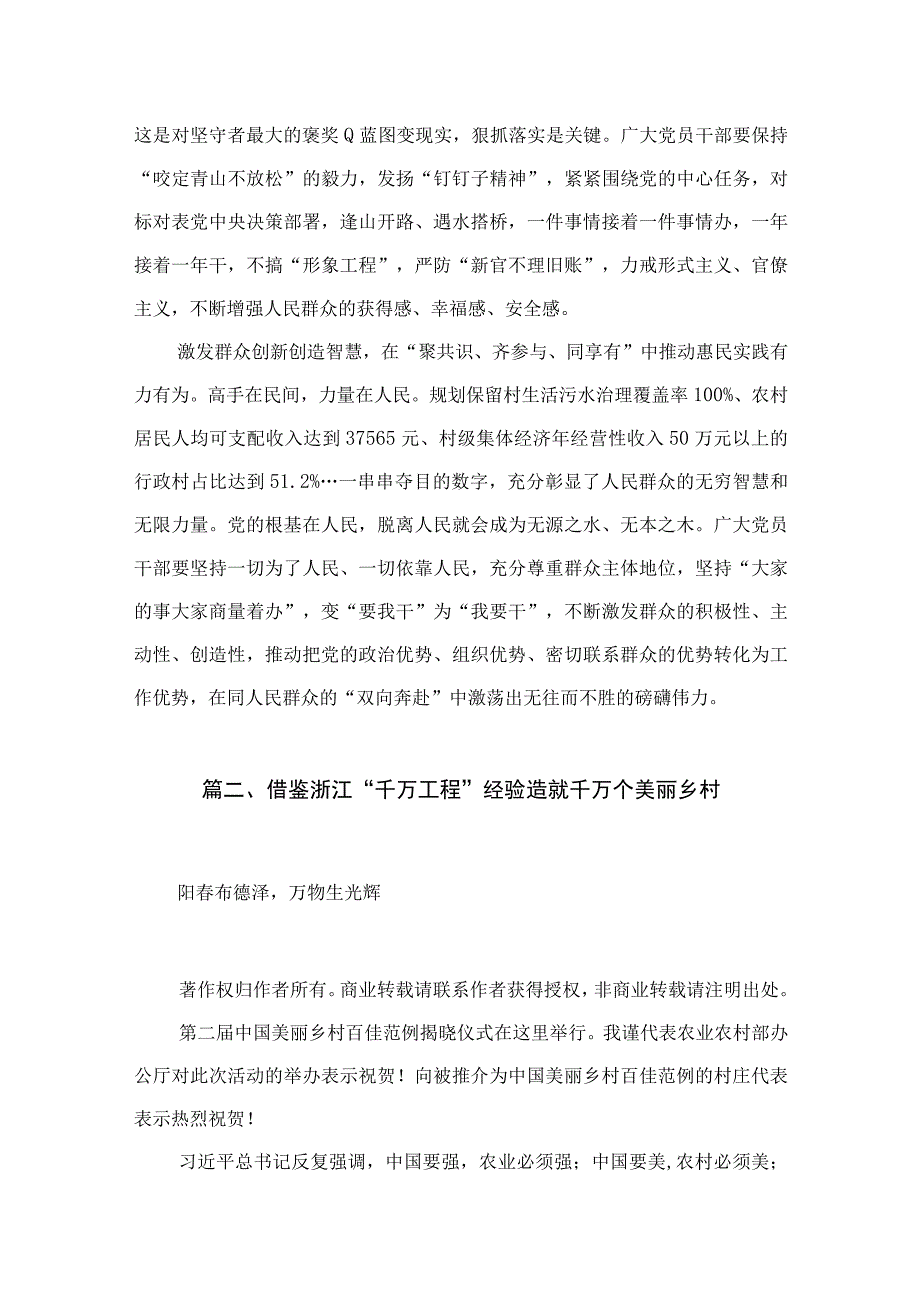 这是对坚守者最大的褒奖Q蓝图变现实，狠抓落实是关键。广大党员干部要保持“咬定青山不放松”的毅力，发扬“钉钉子精神”，紧紧围绕党的中心任务，对标对表党中央决策部署，逢山开路、遇水搭桥，一件事情接着一件事情办，一年接着一年干，不搞“形象工程”，严防“新官不理旧账”，力戒形式主义、官僚主义，不断增强人民群众的获得感、幸福感、安全感。

激发群众创新创造智慧，在“聚共识、齐参与、同享有”中推动惠民实践有力有为。高手在民间，力量在人民。规划保留村生活污水治理覆盖率100%、农村居民人均可支配收入达到37565元、村级集体经济年经营性收入50万元以上的行政村占比达到51.2%…一串串夺目的数字，充分彰显了人民群众的无穷智慧和无限力量。党的根基在人民，脱离人民就会成为无源之水、无本之木。广大党员干部要坚持一切为了人民、一切依靠人民，充分尊重群众主体地位，坚持“大家的事大家商量着办”，变“要我干”为“我要干”，不断激发群众的积极性、主动性、创造性，推动把党的政治优势、组织优势、密切联系群众的优势转化为工作优势，在同人民群众的“双向奔赴”中激荡出无往而不胜的磅礴伟力。

篇二、借鉴浙江“千万工程”经验造就千万个美丽乡村

阳春布德泽，万物生光辉

著作权归作者所有。商业转载请联系作者获得授权，非商业转载请注明出处。

第二届中国美丽乡村百佳范例揭晓仪式在这里举行。我谨代表农业农村部办公厅对此次活动的举办表示祝贺！向被推介为中国美丽乡村百佳范例的村庄代表表示热烈祝贺！

习近平总书记反复强调，中国要强，农业必须强；中国要美,农村必须美；